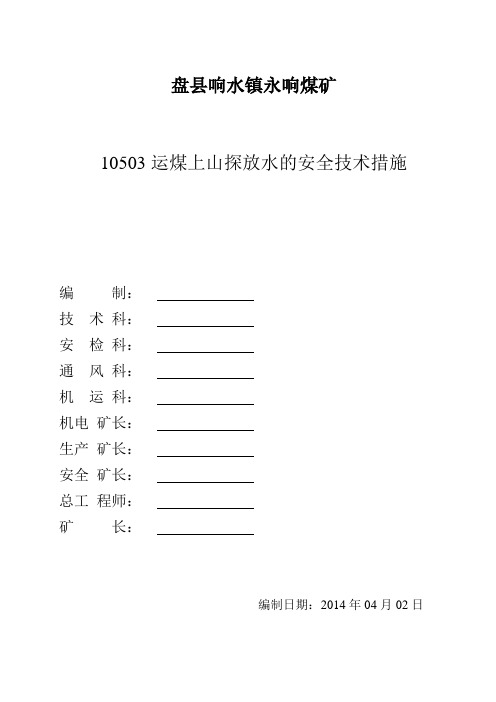 盘县响水镇永响煤矿

10503 运煤上山探放水的安全技术措施

编　　制：

技 术 科：

安 检 科：

通 风 科：

机 运 科：

机电 矿长：

生产 矿长：

安全 矿长：

总工 程师：

矿　　长：

编制日期：2014 年 04 月 02 日